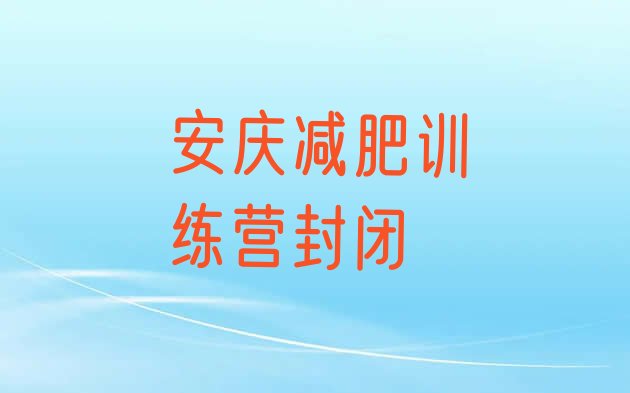 安庆减肥训练营封闭